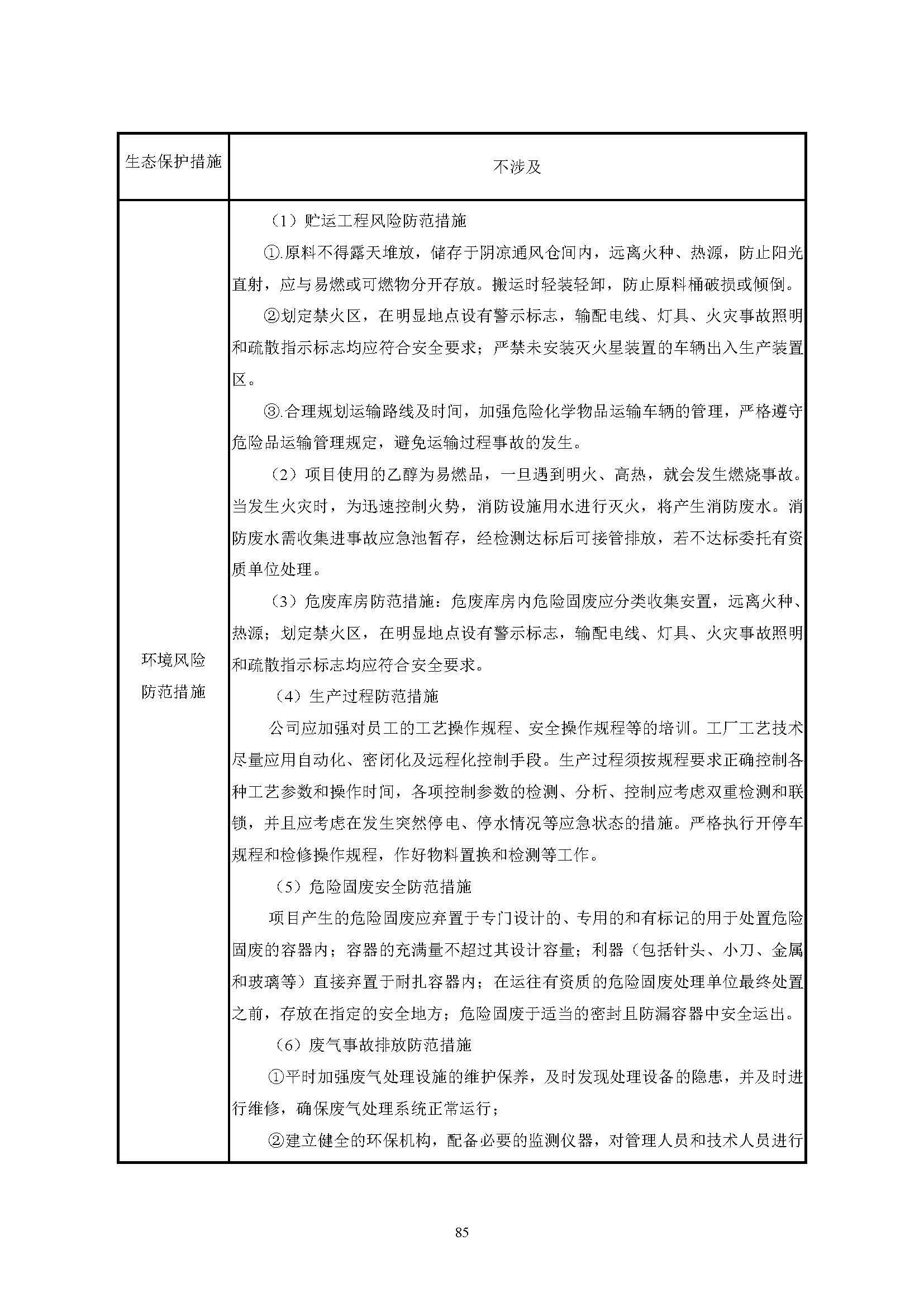 | 生态保护措施 | 不涉及 |
|---|---|
| 环境风险防范措施 | （1）贮运工程风险防范措施<br>①.原料不得露天堆放，储存于阴凉通风仓间内，远离火种、热源，防止阳光直射，应与易燃或可燃物分开存放。搬运时轻装轻卸，防止原料桶破损或倾倒。<br>②划定禁火区，在明显地点设有警示标志，输配电线、灯具、火灾事故照明和疏散指示标志均应符合安全要求；严禁未安装灭火星装置的车辆出入生产装置区。<br>③.合理规划运输路线及时间，加强危险化学物品运输车辆的管理，严格遵守危险品运输管理规定，避免运输过程事故的发生。<br>（2）项目使用的乙醇为易燃品，一旦遇到明火、高热，就会发生燃烧事故。当发生火灾时，为迅速控制火势，消防设施用水进行灭火，将产生消防废水。消防废水需收集进事故应急池暂存，经检测达标后可接管排放，若不达标委托有资质单位处理。<br>（3）危废库房防范措施：危废库房内危险固废应分类收集安置，远离火种、热源；划定禁火区，在明显地点设有警示标志，输配电线、灯具、火灾事故照明和疏散指示标志均应符合安全要求。<br>（4）生产过程防范措施<br>公司应加强对员工的工艺操作规程、安全操作规程等的培训。工厂工艺技术尽量应用自动化、密闭化及远程化控制手段。生产过程须按规程要求正确控制各种工艺参数和操作时间，各项控制参数的检测、分析、控制应考虑双重检测和联锁，并且应考虑在发生突然停电、停水情况等应急状态的措施。严格执行开停车规程和检修操作规程，作好物料置换和检测等工作。<br>（5）危险固废安全防范措施<br>项目产生的危险固废应弃置于专门设计的、专用的和有标记的用于处置危险固废的容器内；容器的充满量不超过其设计容量；利器（包括针头、小刀、金属和玻璃等）直接弃置于耐扎容器内；在运往有资质的危险固废处理单位最终处置之前，存放在指定的安全地方；危险固废于适当的密封且防漏容器中安全运出。<br>（6）废气事故排放防范措施<br>①平时加强废气处理设施的维护保养，及时发现处理设备的隐患，并及时进行维修，确保废气处理系统正常运行；<br>②建立健全的环保机构，配备必要的监测仪器，对管理人员和技术人员进行 |

85